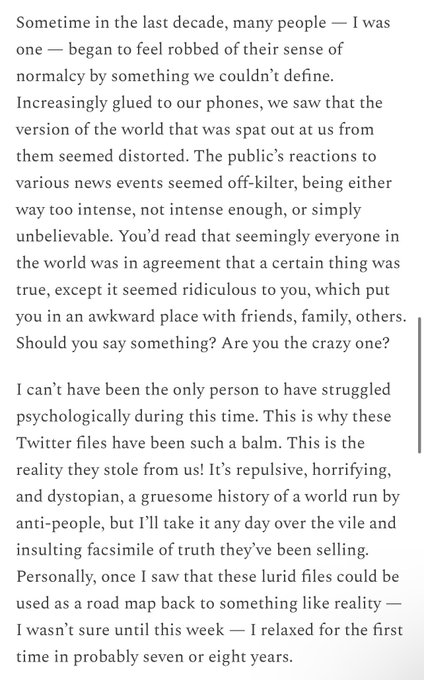 Sometime in the last decade, many people — I was one — began to feel robbed of their sense of normalcy by something we couldn't define. Increasingly glued to our phones, we saw that the version of the world that was spat out at us from them seemed distorted. The public's reactions to various news events seemed off-kilter, being either way too intense, not intense enough, or simply unbelievable. You'd read that seemingly everyone in the world was in agreement that a certain thing was true, except it seemed ridiculous to you, which put you in an awkward place with friends, family, others. Should you say something? Are you the crazy one?

I can't have been the only person to have struggled psychologically during this time. This is why these Twitter files have been such a balm. This is the reality they stole from us! It's repulsive, horrifying, and dystopian, a gruesome history of a world run by anti-people, but I'll take it any day over the vile and insulting facsimile of truth they've been selling. Personally, once I saw that these lurid files could be used as a road map back to something like reality — I wasn't sure until this week — I relaxed for the first time in probably seven or eight years.